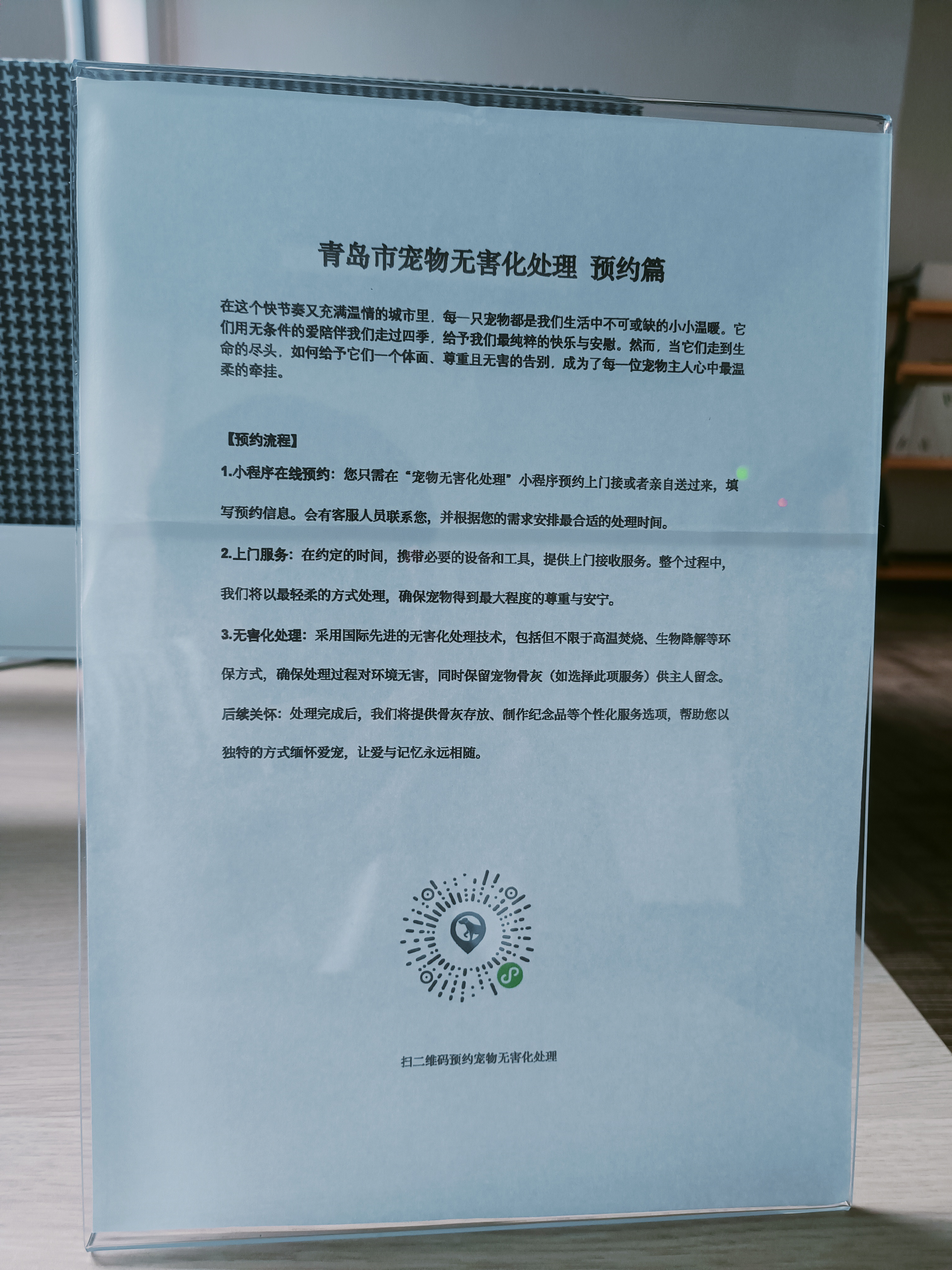 青岛市宠物无害化处理 预约篇

在这个快节奏又充满温情的城市里，每一只宠物都是我们生活中不可或缺的小小温暖。它们用无条件的爱陪伴我们走过四季，给予我们最纯粹的快乐与安慰。然而，当它们走到生命的尽头，如何给予它们一个体面、尊重且无害的告别，成为了每一位宠物主人心中最温柔的牵挂。

【预约流程】

1.小程序在线预约：您只需在“宠物无害化处理”小程序预约上门接或者亲自送过来，填写预约信息。会有客服人员联系您，并根据您的需求安排最合适的处理时间。

2.上门服务：在约定的时间，携带必要的设备和工具，提供上门接收服务。整个过程中，我们将以最轻柔的方式处理，确保宠物得到最大程度的尊重与安宁。

3.无害化处理：采用国际先进的无害化处理技术，包括但不限于高温焚烧、生物降解等环保方式，确保处理过程对环境无害，同时保留宠物骨灰（如选择此项服务）供主人留念。

后续关怀：处理完成后，我们将提供骨灰存放、制作纪念品等个性化服务选项，帮助您以独特的方式缅怀爱宠，让爱与记忆永远相随。

扫二维码预约宠物无害化处理